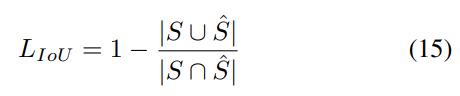 $L_{IoU} = 1 - \frac{|S \cup \hat{S}|}{|S \cap \hat{S}|}$ (15)